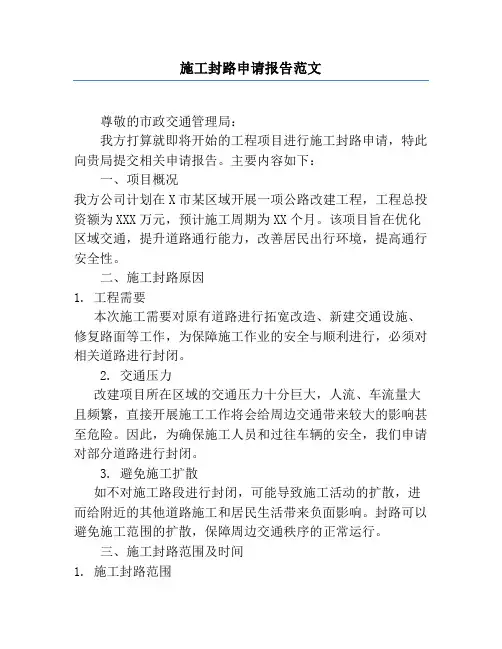 施工封路申请报告范文

尊敬的市政交通管理局：

我方打算就即将开始的工程项目进行施工封路申请，特此向贵局提交相关申请报告。主要内容如下：

一、项目概况

我方公司计划在X市某区域开展一项公路改建工程，工程总投资额为XXX万元，预计施工周期为XX个月。该项目旨在优化区域交通，提升道路通行能力，改善居民出行环境，提高通行安全性。

二、施工封路原因

1. 工程需要

本次施工需要对原有道路进行拓宽改造、新建交通设施、修复路面等工作，为保障施工作业的安全与顺利进行，必须对相关道路进行封闭。

2. 交通压力

改建项目所在区域的交通压力十分巨大，人流、车流量大且频繁，直接开展施工工作将会给周边交通带来较大的影响甚至危险。因此，为确保施工人员和过往车辆的安全，我们申请对部分道路进行封闭。

3. 避免施工扩散

如不对施工路段进行封闭，可能导致施工活动的扩散，进而给附近的其他道路施工和居民生活带来负面影响。封路可以避免施工范围的扩散，保障周边交通秩序的正常运行。

三、施工封路范围及时间

1. 施工封路范围